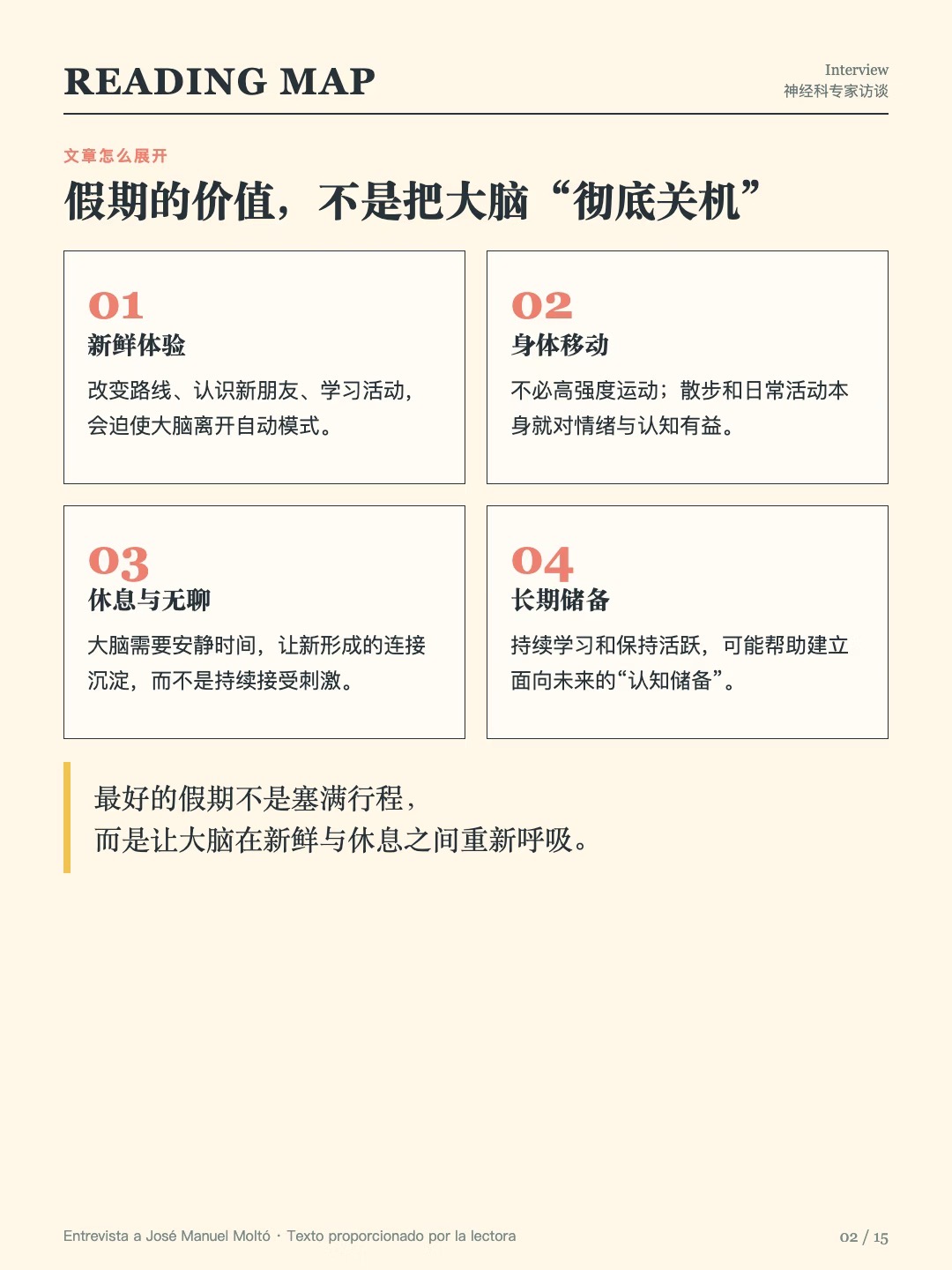 READING MAP

Interview
神经科专家访谈

文章怎么展开

假期的价值，不是把大脑“彻底关机”

01
新鲜体验
改变路线、认识新朋友、学习活动，会迫使大脑离开自动模式。

02
身体移动
不必高强度运动；散步和日常活动本身就对情绪与认知有益。

03
休息与无聊
大脑需要安静时间，让新形成的连接沉淀，而不是持续接受刺激。

04
长期储备
持续学习和保持活跃，可能帮助建立面向未来的“认知储备”。

最好的假期不是塞满行程，
而是让大脑在新鲜与休息之间重新呼吸。

Entrevista a José Manuel Moltó · Texto proporcionado por la lectora

02 / 15